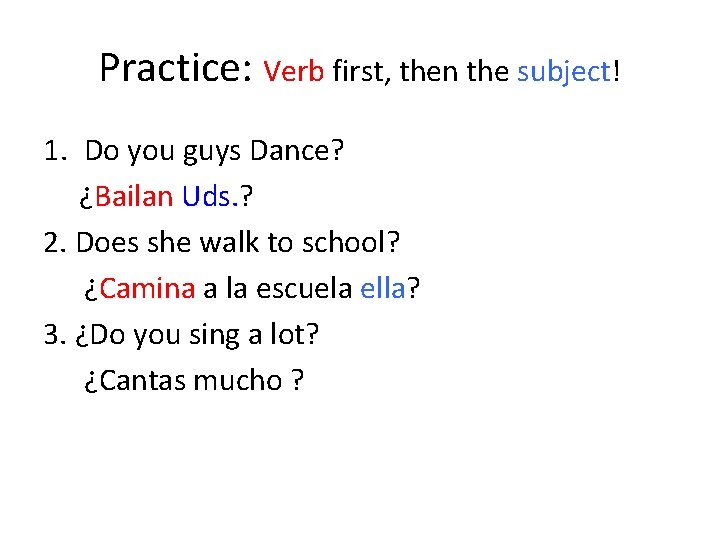 Practice: Verb first, then the subject!

1. Do you guys Dance?

¿Bailan Uds.?

2. Does she walk to school?

¿Camina a la escuela ella?

3. ¿Do you sing a lot?

¿Cantas mucho ?